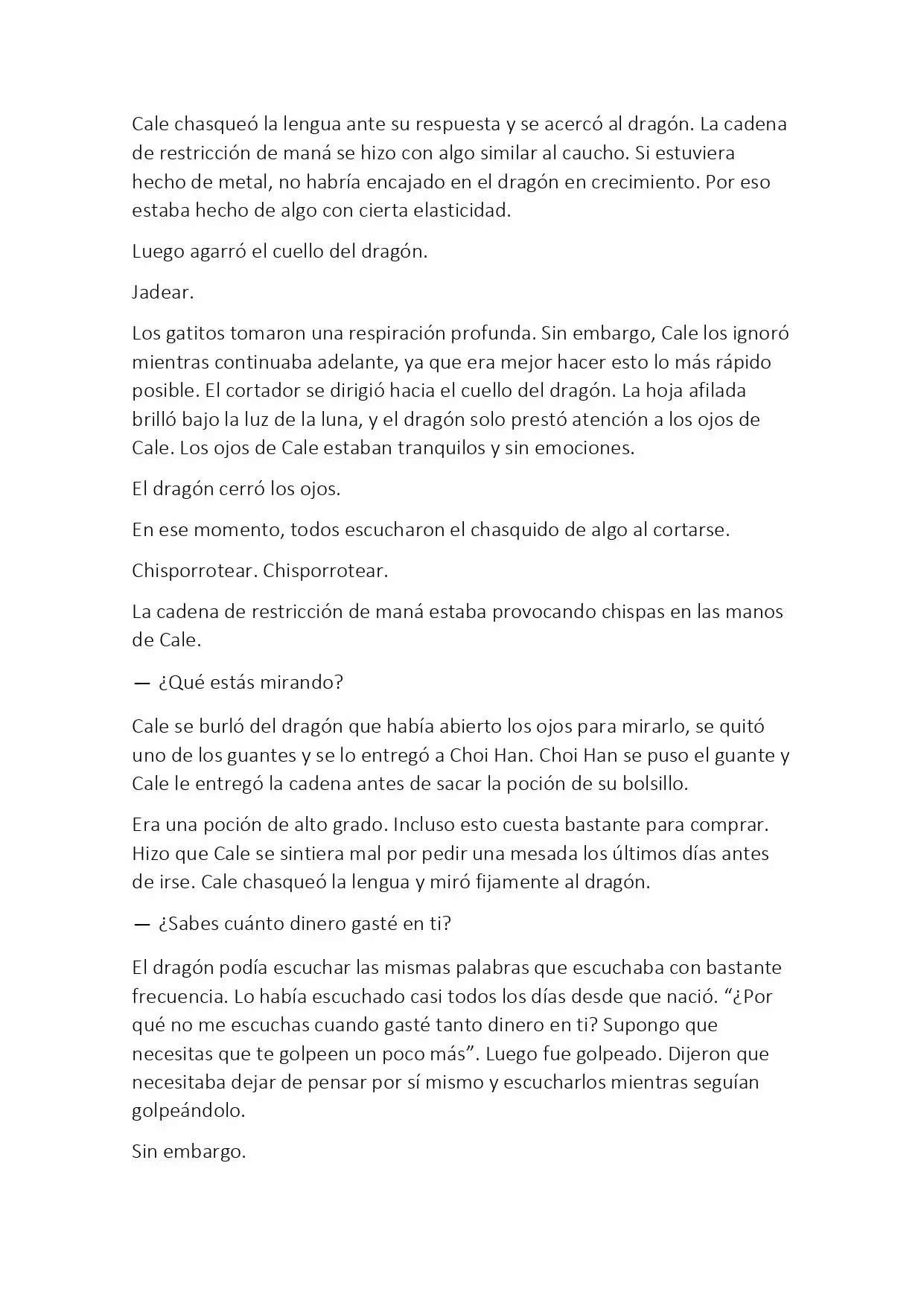 Cale chasqueó la lengua ante su respuesta y se acercó al dragón. La cadena de restricción de maná se hizo con algo similar al caucho. Si estuviera hecho de metal, no habría encajado en el dragón en crecimiento. Por eso estaba hecho de algo con cierta elasticidad.

Luego agarró el cuello del dragón.

Jadear.

Los gatitos tomaron una respiración profunda. Sin embargo, Cale los ignoró mientras continuaba adelante, ya que era mejor hacer esto lo más rápido posible. El cortador se dirigió hacia el cuello del dragón. La hoja afilada brilló bajo la luz de la luna, y el dragón solo prestó atención a los ojos de Cale. Los ojos de Cale estaban tranquilos y sin emociones.

El dragón cerró los ojos.

En ese momento, todos escucharon el chasquido de algo al cortarse.

Chisporrotear. Chisporrotear.

La cadena de restricción de maná estaba provocando chispas en las manos de Cale.

— ¿Qué estás mirando?

Cale se burló del dragón que había abierto los ojos para mirarlo, se quitó uno de los guantes y se lo entregó a Choi Han. Choi Han se puso el guante y Cale le entregó la cadena antes de sacar la poción de su bolsillo.

Era una poción de alto grado. Incluso esto cuesta bastante para comprar. Hizo que Cale se sintiera mal por pedir una mesada los últimos días antes de irse. Cale chasqueó la lengua y miró fijamente al dragón.

— ¿Sabes cuánto dinero gasté en ti?

El dragón podía escuchar las mismas palabras que escuchaba con bastante frecuencia. Lo había escuchado casi todos los días desde que nació. “¿Por qué no me escuchas cuando gasté tanto dinero en ti? Supongo que necesitas que te golpeen un poco más”. Luego fue golpeado. Dijeron que necesitaba dejar de pensar por sí mismo y escucharlos mientras seguían golpeándolo.

Sin embargo.